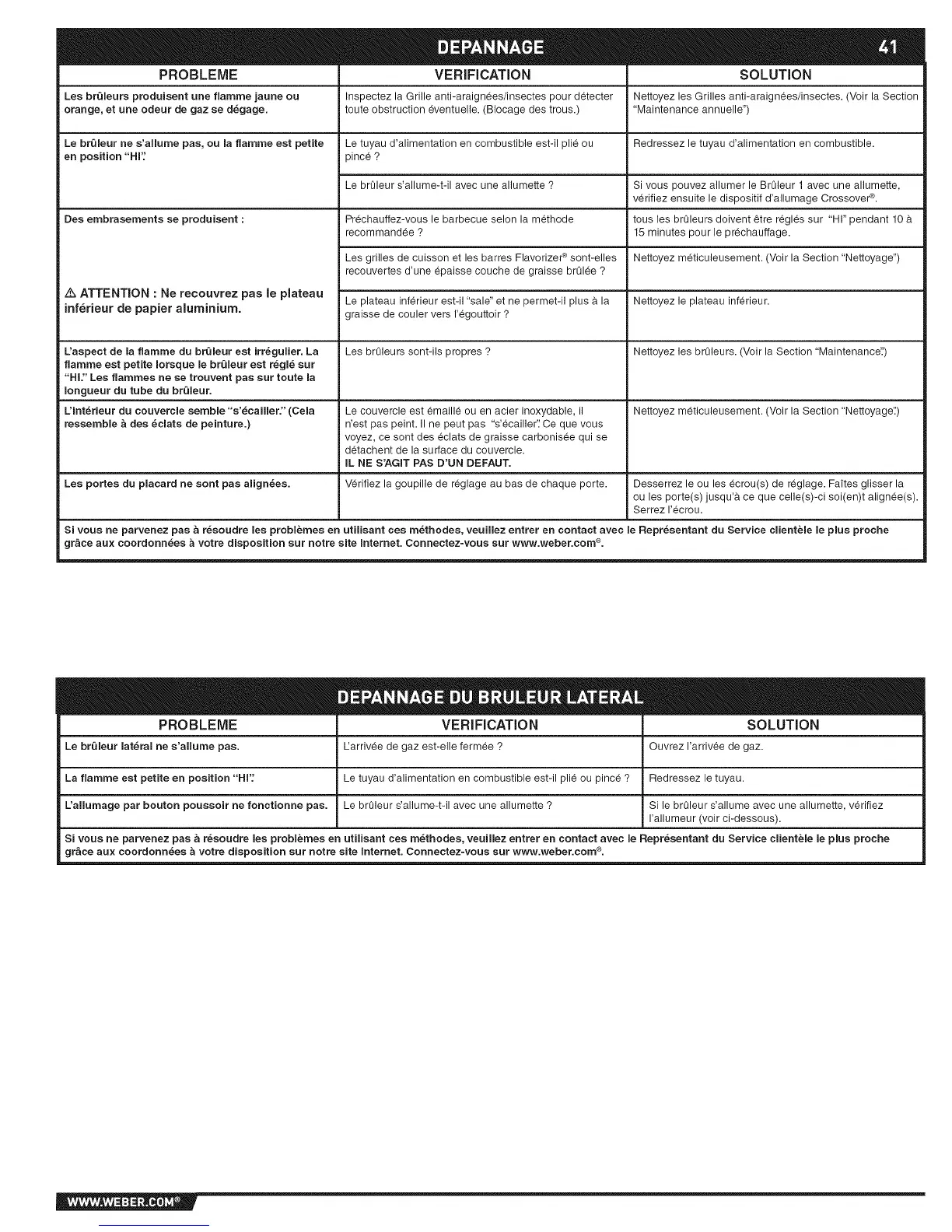 DEPANNAGE 41

| PROBLEME | VERIFICATION | SOLUTION |
|---|---|---|
| Les brûleurs produisent une flamme jaune ou orange, et une odeur de gaz se dégage. | Inspectez la Grille anti-araignées/insectes pour détecter toute obstruction éventuelle. (Blocage des trous.) | Nettoyez les Grilles anti-araignées/insectes. (Voir la Section "Maintenance annuelle") |
| Le brûleur ne s'allume pas, ou la flamme est petite en position "HI". | Le tuyau d'alimentation en combustible est-il plié ou pincé ? | Redressez le tuyau d'alimentation en combustible. |
| | Le brûleur s'allume-t-il avec une allumette ? | Si vous pouvez allumer le Brûleur 1 avec une allumette, vérifiez ensuite le dispositif d'allumage Crossover®. |
| Des embrasements se produisent : | Préchauffez-vous le barbecue selon la méthode recommandée ? | tous les brûleurs doivent être réglés sur "HI" pendant 10 à 15 minutes pour le préchauffage. |
| | Les grilles de cuisson et les barres Flavorizer® sont-elles recouvertes d'une épaisse couche de graisse brûlée ? | Nettoyez méticuleusement. (Voir la Section "Nettoyage") |
| ⚠ ATTENTION : Ne recouvrez pas le plateau inférieur de papier aluminium. | Le plateau inférieur est-il "sale" et ne permet-il plus à la graisse de couler vers l'égouttoir ? | Nettoyez le plateau inférieur. |
| L'aspect de la flamme du brûleur est irrégulier. La flamme est petite lorsque le brûleur est réglé sur "HI." Les flammes ne se trouvent pas sur toute la longueur du tube du brûleur. | Les brûleurs sont-ils propres ? | Nettoyez les brûleurs. (Voir la Section "Maintenance".) |
| L'intérieur du couvercle semble "s'écailler." (Cela ressemble à des éclats de peinture.) | Le couvercle est émaillé ou en acier inoxydable, il n'est pas peint. Il ne peut pas "s'écailler". Ce que vous voyez, ce sont des éclats de graisse carbonisée qui se détachent de la surface du couvercle. IL NE S'AGIT PAS D'UN DEFAUT. | Nettoyez méticuleusement. (Voir la Section "Nettoyage".) |
| Les portes du placard ne sont pas alignées. | Vérifiez la goupille de réglage au bas de chaque porte. | Desserrez le ou les écrou(s) de réglage. Faîtes glisser la ou les porte(s) jusqu'à ce que celle(s)-ci soi(en)t alignée(s). Serrez l'écrou. |

Si vous ne parvenez pas à résoudre les problèmes en utilisant ces méthodes, veuillez entrer en contact avec le Représentant du Service clientèle le plus proche grâce aux coordonnées à votre disposition sur notre site Internet. Connectez-vous sur www.weber.com®.

DEPANNAGE DU BRULEUR LATERAL

| PROBLEME | VERIFICATION | SOLUTION |
|---|---|---|
| Le brûleur latéral ne s'allume pas. | L'arrivée de gaz est-elle fermée ? | Ouvrez l'arrivée de gaz. |
| La flamme est petite en position "HI". | Le tuyau d'alimentation en combustible est-il plié ou pincé ? | Redressez le tuyau. |
| L'allumage par bouton poussoir ne fonctionne pas. | Le brûleur s'allume-t-il avec une allumette ? | Si le brûleur s'allume avec une allumette, vérifiez l'allumeur (voir ci-dessous). |

Si vous ne parvenez pas à résoudre les problèmes en utilisant ces méthodes, veuillez entrer en contact avec le Représentant du Service clientèle le plus proche grâce aux coordonnées à votre disposition sur notre site Internet. Connectez-vous sur www.weber.com®.

WWW.WEBER.COM®